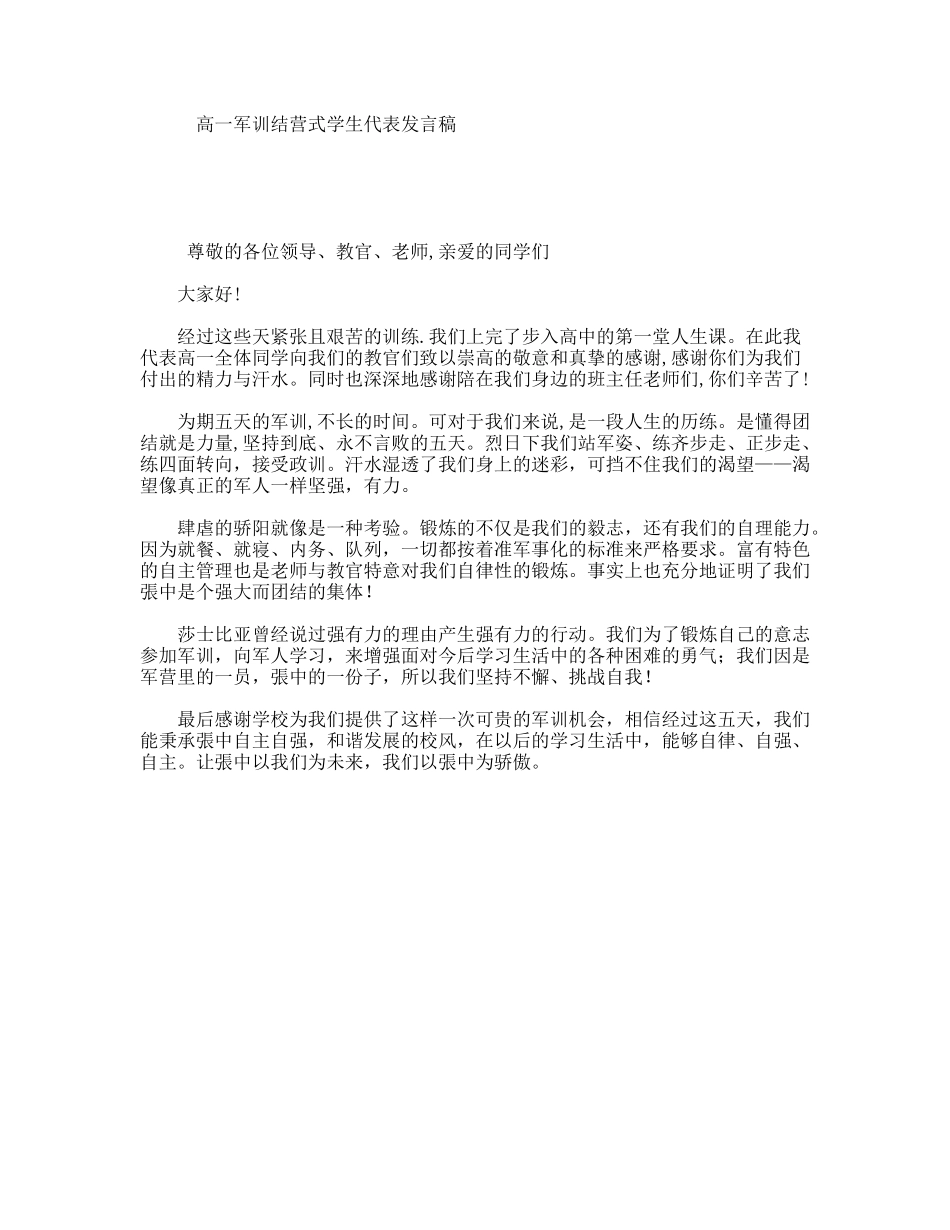 高一军训结营式学生代表发言稿

尊敬的各位领导、教官、老师,亲爱的同学们

大家好!

经过这些天紧张且艰苦的训练.我们上完了步入高中的第一堂人生课。在此我代表高一全体同学向我们的教官们致以崇高的敬意和真挚的感谢,感谢你们为我们付出的精力与汗水。同时也深深地感谢陪在我们身边的班主任老师们,你们辛苦了!

为期五天的军训,不长的时间。可对于我们来说,是一段人生的历练。是懂得团结就是力量,坚持到底、永不言败的五天。烈日下我们站军姿、练齐步走、正步走、练四面转向,接受政训。汗水湿透了我们身上的迷彩,可挡不住我们的渴望——渴望像真正的军人一样坚强,有力。

肆虐的骄阳就像是一种考验。锻炼的不仅是我们的毅志,还有我们的自理能力。因为就餐、就寝、内务、队列,一切都按着准军事化的标准来严格要求。富有特色的自主管理也是老师与教官特意对我们自律性的锻炼。事实上也充分地证明了我们張中是个强大而团结的集体!

莎士比亚曾经说过强有力的理由产生强有力的行动。我们为了锻炼自己的意志参加军训，向军人学习，来增强面对今后学习生活中的各种困难的勇气；我们因是军营里的一员，張中的一份子，所以我们坚持不懈、挑战自我!

最后感谢学校为我们提供了这样一次可贵的军训机会，相信经过这五天，我们能秉承張中自主自强，和谐发展的校风，在以后的学习生活中，能够自律、自强、自主。让張中以我们为未来，我们以張中为骄傲。